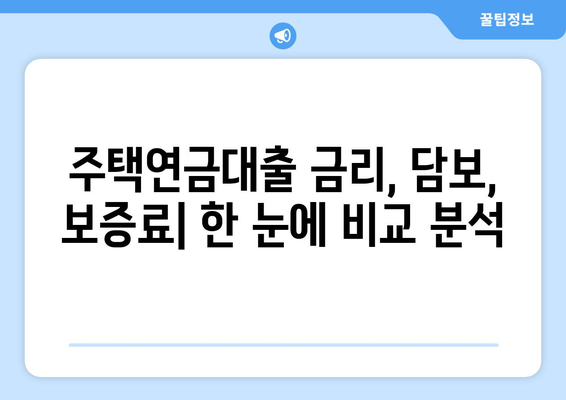 꿀팁정보

주택연금대출 금리, 담보, 보증료| 한 눈에 비교 분석